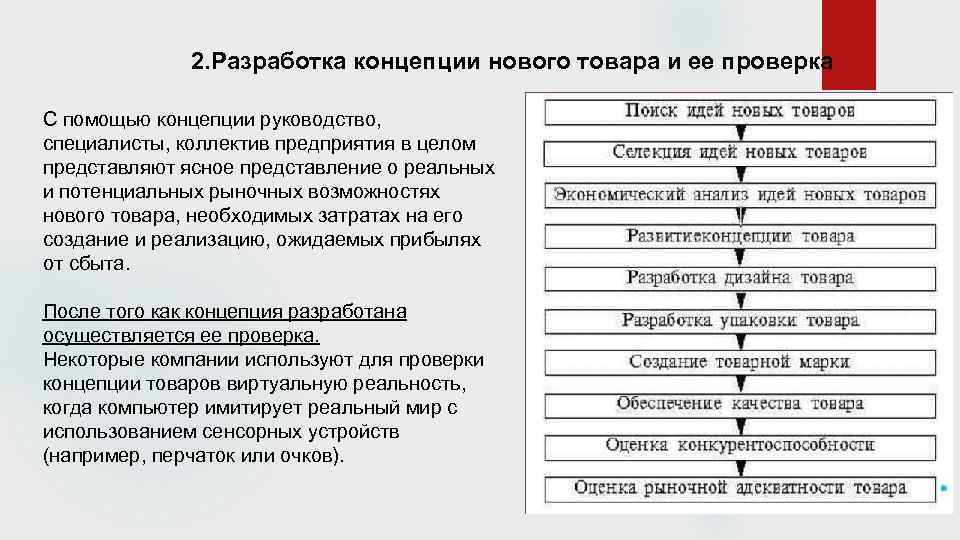 2.Разработка концепции нового товара и ее проверка

С помощью концепции руководство, специалисты, коллектив предприятия в целом представляют ясное представление о реальных и потенциальных рыночных возможностях нового товара, необходимых затратах на его создание и реализацию, ожидаемых прибылях от сбыта.

После того как концепция разработана осуществляется ее проверка.
Некоторые компании используют для проверки концепции товаров виртуальную реальность, когда компьютер имитирует реальный мир с использованием сенсорных устройств (например, перчаток или очков).

Поиск идей новых товаров
Селекция идей новых товаров
Экономический анализ идей новых товаров
Развитиеконцепции товара
Разработка дизайна товара
Разработка упаковки товара
Создание товарной марки
Обеспечение качества товара
Оценка конкурентоспособности
Оценка рыночной адекватности товара